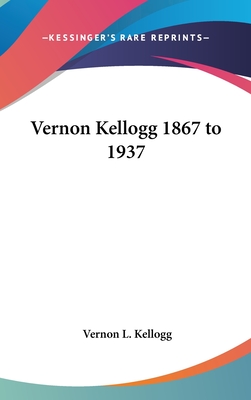 —KESSINGER'S RARE REPRINTS—

Vernon Kellogg 1867 to 1937

Vernon L. Kellogg